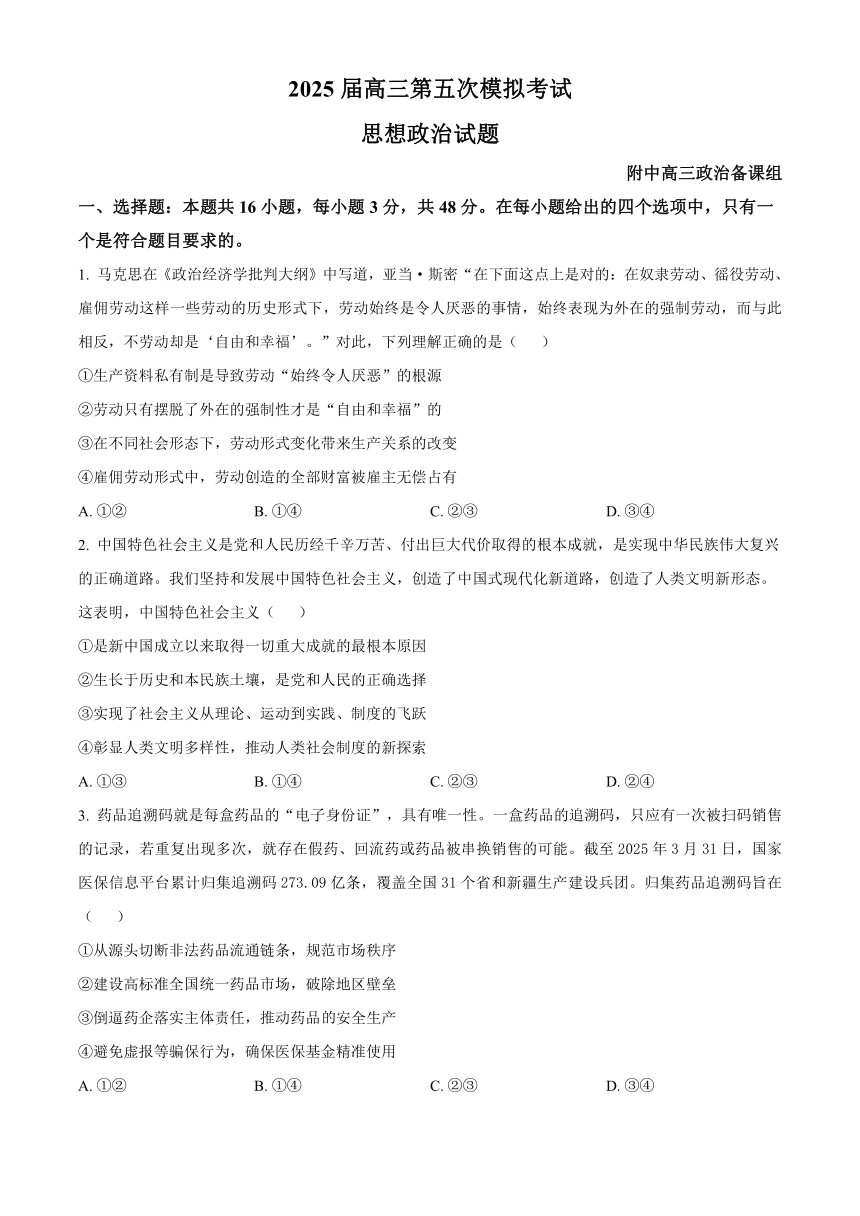 2025 届高三第五次模拟考试

思想政治试题

附中高三政治备课组

一、选择题：本题共 16 小题，每小题 3 分，共 48 分。在每小题给出的四个选项中，只有一个是符合题目要求的。

1. 马克思在《政治经济学批判大纲》中写道，亚当·斯密“在下面这点上是对的：在奴隶劳动、徭役劳动、雇佣劳动这样一些劳动的历史形式下，劳动始终是令人厌恶的事情，始终表现为外在的强制劳动，而与此相反，不劳动却是‘自由和幸福’。”对此，下列理解正确的是（　　）

①生产资料私有制是导致劳动“始终令人厌恶”的根源

②劳动只有摆脱了外在的强制性才是“自由和幸福”的

③在不同社会形态下，劳动形式变化带来生产关系的改变

④雇佣劳动形式中，劳动创造的全部财富被雇主无偿占有

A. ①②　　B. ①④　　C. ②③　　D. ③④

2. 中国特色社会主义是党和人民历经千辛万苦、付出巨大代价取得的根本成就，是实现中华民族伟大复兴的正确道路。我们坚持和发展中国特色社会主义，创造了中国式现代化新道路，创造了人类文明新形态。这表明，中国特色社会主义（　　）

①是新中国成立以来取得一切重大成就的最根本原因

②生长于历史和本民族土壤，是党和人民的正确选择

③实现了社会主义从理论、运动到实践、制度的飞跃

④彰显人类文明多样性，推动人类社会制度的新探索

A. ①③　　B. ①④　　C. ②③　　D. ②④

3. 药品追溯码就是每盒药品的“电子身份证”，具有唯一性。一盒药品的追溯码，只应有一次被扫码销售的记录，若重复出现多次，就存在假药、回流药或药品被串换销售的可能。截至 2025 年 3 月 31 日，国家医保信息平台累计归集追溯码 273.09 亿条，覆盖全国 31 个省和新疆生产建设兵团。归集药品追溯码旨在（　　）

①从源头切断非法药品流通链条，规范市场秩序

②建设高标准全国统一药品市场，破除地区壁垒

③倒逼药企落实主体责任，推动药品的安全生产

④避免虚报等骗保行为，确保医保基金精准使用

A. ①②　　B. ①④　　C. ②③　　D. ③④